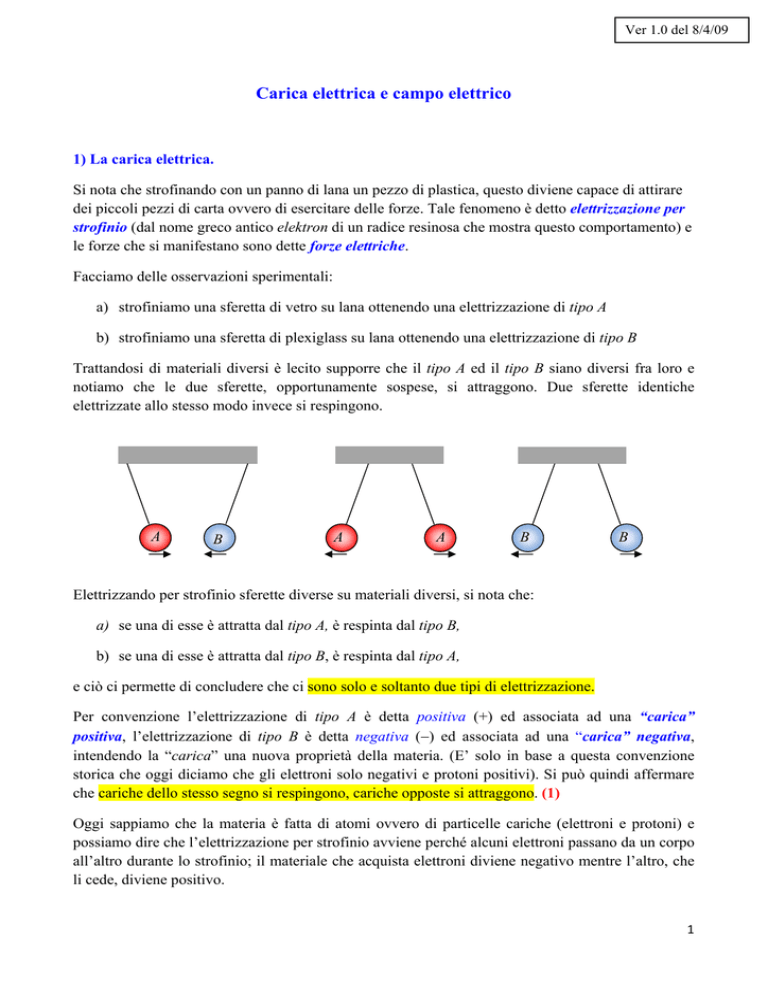 Ver 1.0 del 8/4/09

Carica elettrica e campo elettrico

1) La carica elettrica.

Si nota che strofinando con un panno di lana un pezzo di plastica, questo diviene capace di attirare dei piccoli pezzi di carta ovvero di esercitare delle forze. Tale fenomeno è detto elettrizzazione per strofinio (dal nome greco antico elektron di un radice resinosa che mostra questo comportamento) e le forze che si manifestano sono dette forze elettriche.

Facciamo delle osservazioni sperimentali:

a) strofiniamo una sferetta di vetro su lana ottenendo una elettrizzazione di tipo A

b) strofiniamo una sferetta di plexiglass su lana ottenendo una elettrizzazione di tipo B

Trattandosi di materiali diversi è lecito supporre che il tipo A ed il tipo B siano diversi fra loro e notiamo che le due sferette, opportunamente sospese, si attraggono. Due sferette identiche elettrizzate allo stesso modo invece si respingono.

A B A A B B

Elettrizzando per strofinio sferette diverse su materiali diversi, si nota che:

a) se una di esse è attratta dal tipo A, è respinta dal tipo B,

b) se una di esse è attratta dal tipo B, è respinta dal tipo A,

e ciò ci permette di concludere che ci sono solo e soltanto due tipi di elettrizzazione.

Per convenzione l'elettrizzazione di tipo A è detta positiva (+) ed associata ad una "carica" positiva, l'elettrizzazione di tipo B è detta negativa (−) ed associata ad una "carica" negativa, intendendo la "carica" una nuova proprietà della materia. (E' solo in base a questa convenzione storica che oggi diciamo che gli elettroni solo negativi e protoni positivi). Si può quindi affermare che cariche dello stesso segno si respingono, cariche opposte si attraggono. (1)

Oggi sappiamo che la materia è fatta di atomi ovvero di particelle cariche (elettroni e protoni) e possiamo dire che l'elettrizzazione per strofinio avviene perché alcuni elettroni passano da un corpo all'altro durante lo strofinio; il materiale che acquista elettroni diviene negativo mentre l'altro, che li cede, diviene positivo.

1